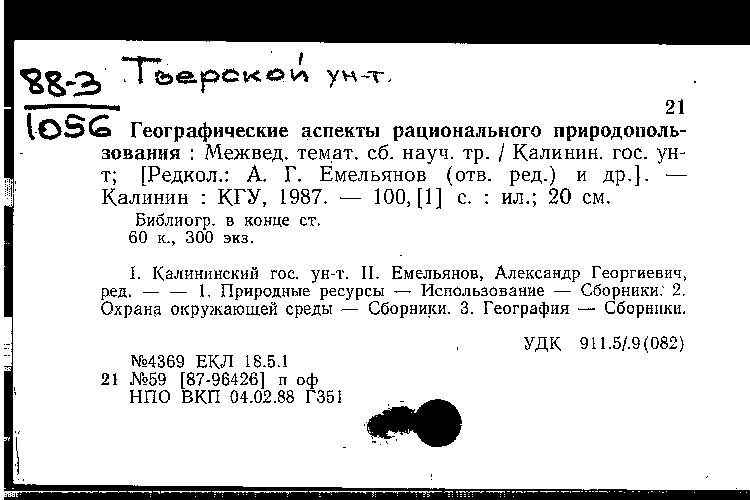 88-3 Тверской ун-т.
1056

21

Географические аспекты рационального природопользования : Межвед. темат. сб. науч. тр. / Калинин. гос. ун-т; [Редкол.: А. Г. Емельянов (отв. ред.) и др.]. — Калинин : КГУ, 1987. — 100, [1] с. : ил.; 20 см.

Библиогр. в конце ст.
60 к., 300 экз.

I. Калининский гос. ун-т. II. Емельянов, Александр Георгиевич, ред. — — 1. Природные ресурсы — Использование — Сборники. 2. Охрана окружающей среды — Сборники. 3. География — Сборники.

УДК 911.5/.9(082)

№4369 ЕКЛ 18.5.1
21 №59 [87-96426] п оф
НПО ВКП 04.02.88 Г351